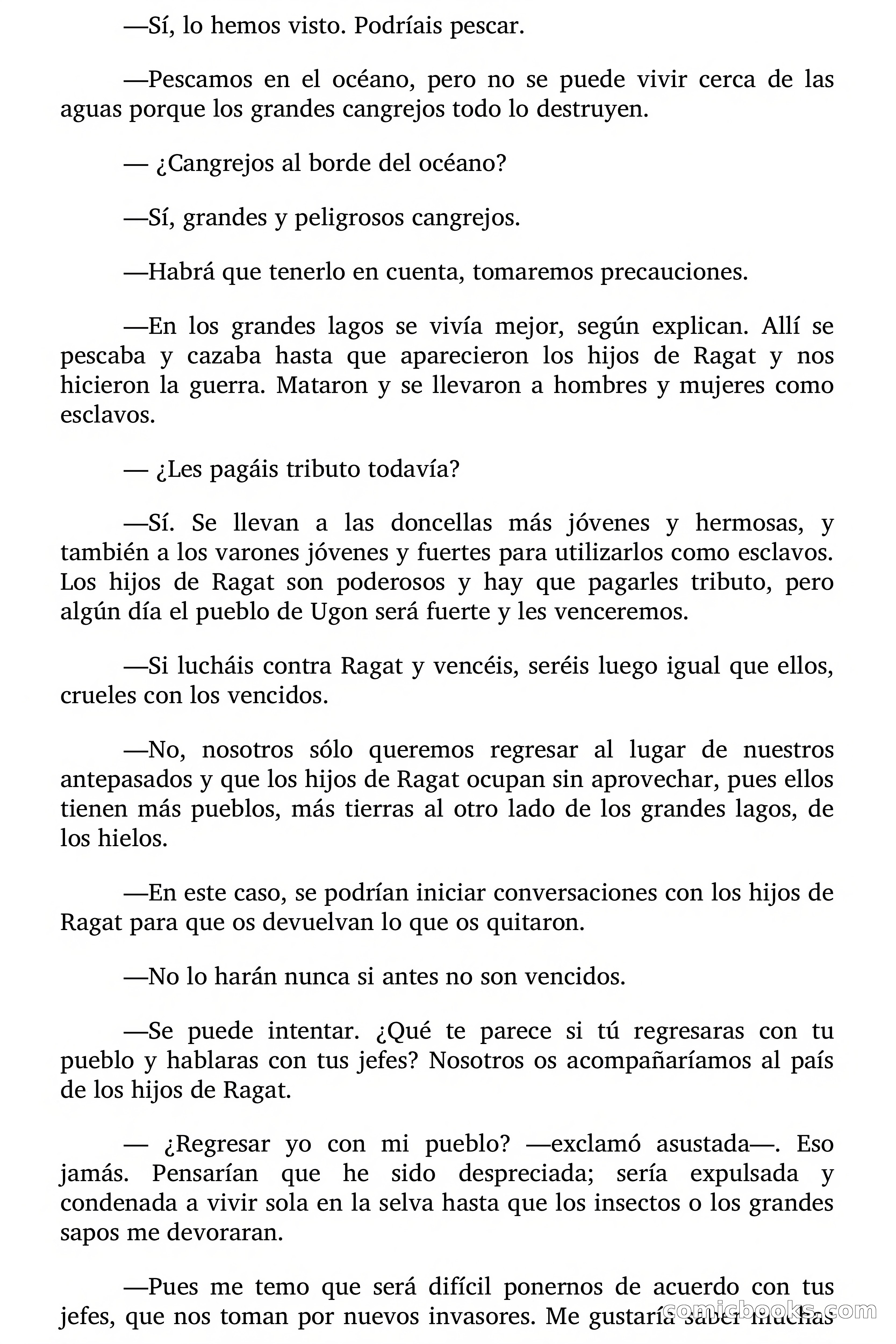 —Sí, lo hemos visto. Podríais pescar.

—Pescamos en el océano, pero no se puede vivir cerca de las aguas porque los grandes cangrejos todo lo destruyen.

— ¿Cangrejos al borde del océano?

—Sí, grandes y peligrosos cangrejos.

—Habrá que tenerlo en cuenta, tomaremos precauciones.

—En los grandes lagos se vivía mejor, según explican. Allí se pescaba y cazaba hasta que aparecieron los hijos de Ragat y nos hicieron la guerra. Mataron y se llevaron a hombres y mujeres como esclavos.

— ¿Les pagáis tributo todavía?

—Sí. Se llevan a las doncellas más jóvenes y hermosas, y también a los varones jóvenes y fuertes para utilizarlos como esclavos. Los hijos de Ragat son poderosos y hay que pagarles tributo, pero algún día el pueblo de Ugon será fuerte y les venceremos.

—Si lucháis contra Ragat y vencéis, seréis luego igual que ellos, crueles con los vencidos.

—No, nosotros sólo queremos regresar al lugar de nuestros antepasados y que los hijos de Ragat ocupan sin aprovechar, pues ellos tienen más pueblos, más tierras al otro lado de los grandes lagos, de los hielos.

—En este caso, se podrían iniciar conversaciones con los hijos de Ragat para que os devuelvan lo que os quitaron.

—No lo harán nunca si antes no son vencidos.

—Se puede intentar. ¿Qué te parece si tú regresaras con tu pueblo y hablaras con tus jefes? Nosotros os acompañaríamos al país de los hijos de Ragat.

— ¿Regresar yo con mi pueblo? —exclamó asustada—. Eso jamás. Pensarían que he sido despreciada; sería expulsada y condenada a vivir sola en la selva hasta que los insectos o los grandes sapos me devoraran.

—Pues me temo que será difícil ponernos de acuerdo con tus jefes, que nos toman por nuevos invasores. Me gustaría saber muchas

comicbooks.com